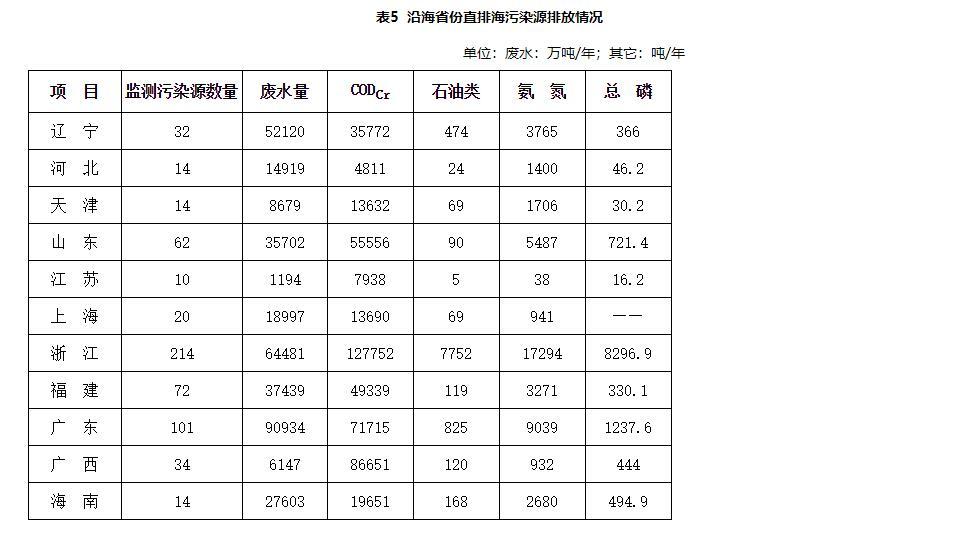 表5 沿海省份直排海污染源排放情况

单位：废水：万吨/年；其它：吨/年

| 项 目 | 监测污染源数量 | 废水量 | $COD_{Cr}$ | 石油类 | 氨 氮 | 总 磷 |
|---|---|---|---|---|---|---|
| 辽 宁 | 32 | 52120 | 35772 | 474 | 3765 | 366 |
| 河 北 | 14 | 14919 | 4811 | 24 | 1400 | 46.2 |
| 天 津 | 14 | 8679 | 13632 | 69 | 1706 | 30.2 |
| 山 东 | 62 | 35702 | 55556 | 90 | 5487 | 721.4 |
| 江 苏 | 10 | 1194 | 7938 | 5 | 38 | 16.2 |
| 上 海 | 20 | 18997 | 13690 | 69 | 941 | —— |
| 浙 江 | 214 | 64481 | 127752 | 7752 | 17294 | 8296.9 |
| 福 建 | 72 | 37439 | 49339 | 119 | 3271 | 330.1 |
| 广 东 | 101 | 90934 | 71715 | 825 | 9039 | 1237.6 |
| 广 西 | 34 | 6147 | 86651 | 120 | 932 | 444 |
| 海 南 | 14 | 27603 | 19651 | 168 | 2680 | 494.9 |